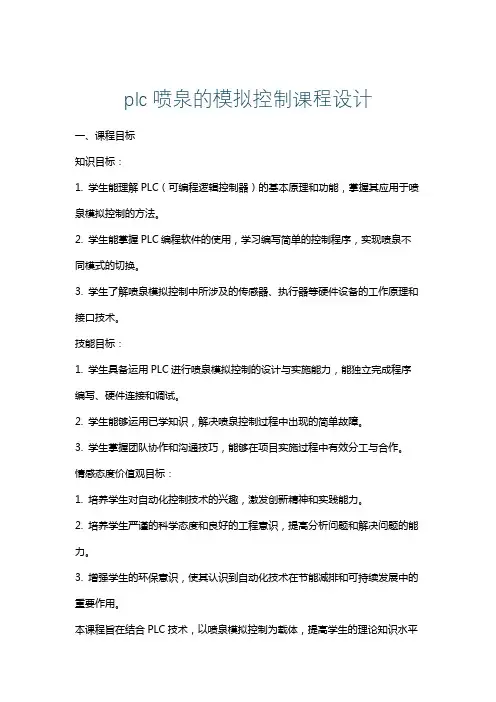 plc 喷泉的模拟控制课程设计

一、课程目标

知识目标：

1. 学生能理解 PLC（可编程逻辑控制器）的基本原理和功能，掌握其应用于喷泉模拟控制的方法。

2. 学生能掌握 PLC 编程软件的使用，学习编写简单的控制程序，实现喷泉不同模式的切换。

3. 学生了解喷泉模拟控制中所涉及的传感器、执行器等硬件设备的工作原理和接口技术。

技能目标：

1. 学生具备运用 PLC 进行喷泉模拟控制的设计与实施能力，能独立完成程序编写、硬件连接和调试。

2. 学生能够运用已学知识，解决喷泉控制过程中出现的简单故障。

3. 学生掌握团队协作和沟通技巧，能够在项目实施过程中有效分工与合作。

情感态度价值观目标：

1. 培养学生对自动化控制技术的兴趣，激发创新精神和实践能力。

2. 培养学生严谨的科学态度和良好的工程意识，提高分析问题和解决问题的能力。

3. 增强学生的环保意识，使其认识到自动化技术在节能减排和可持续发展中的重要作用。

本课程旨在结合 PLC 技术，以喷泉模拟控制为载体，提高学生的理论知识水平